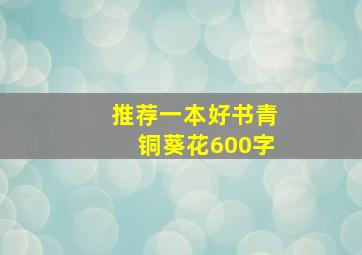 推荐一本好书青铜葵花600字